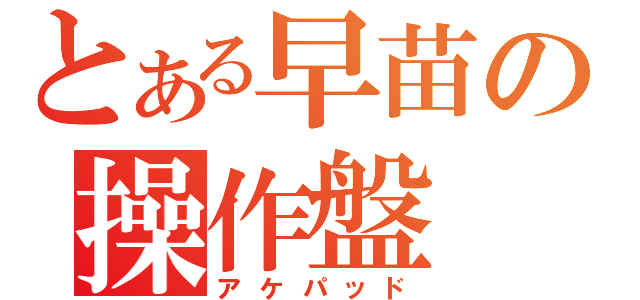 とある早苗の
操作盤
アケパッド